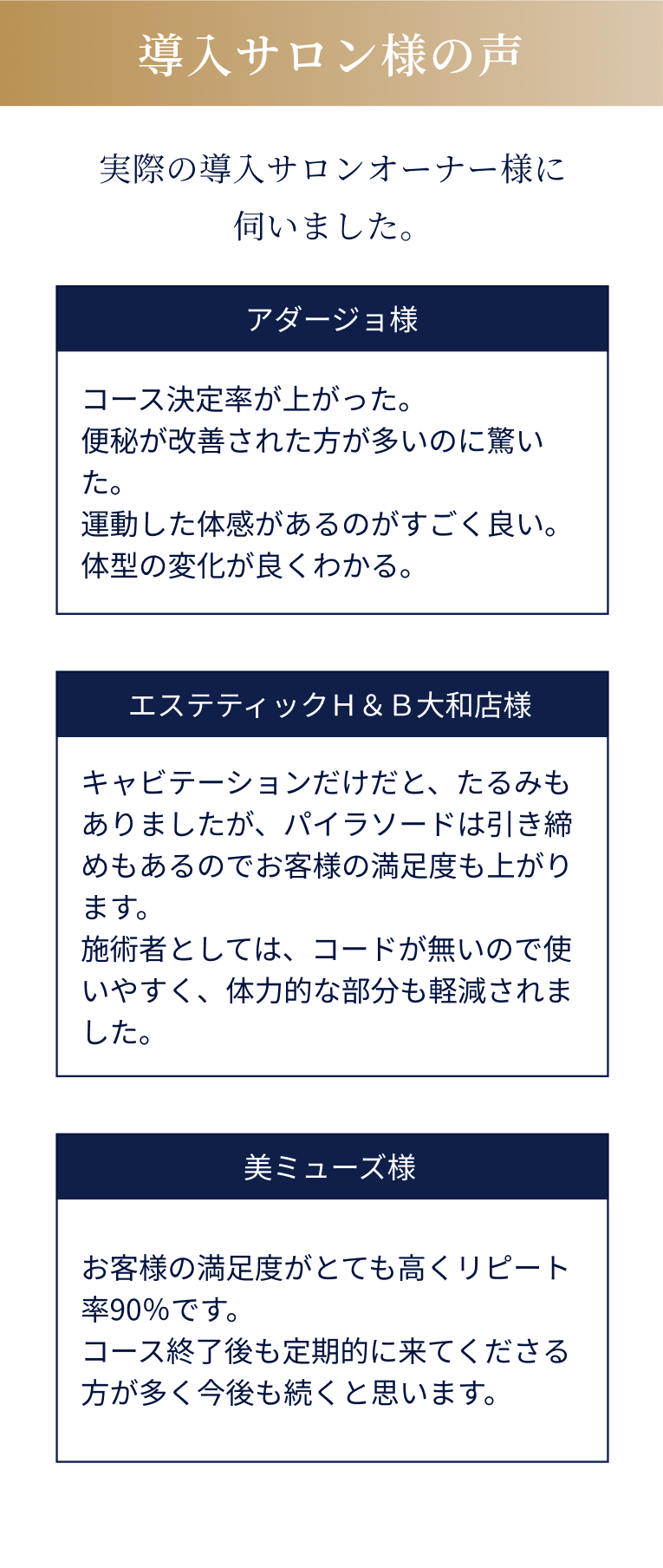 導入サロン様の声

実際の導入サロンオーナー様に伺いました。

アダージョ様

コース決定率が上がった。
便秘が改善された方が多いのに驚いた。
運動した体感があるのがすごく良い。
体型の変化が良くわかる。

エステティックH＆B大和店様

キャビテーションだけだと、たるみもありましたが、パイラソードは引き締めもあるのでお客様の満足度も上がります。
施術者としては、コードが無いので使いやすく、体力的な部分も軽減されました。

美ミューズ様

お客様の満足度がとても高くリピート率90%です。
コース終了後も定期的に来てくださる方が多く今後も続くと思います。